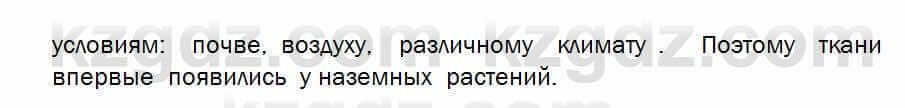 kzgdz.com kzgdz.com

условиям: почве, воздуху, различному климату . Поэтому ткани впервые появились у наземных растений.